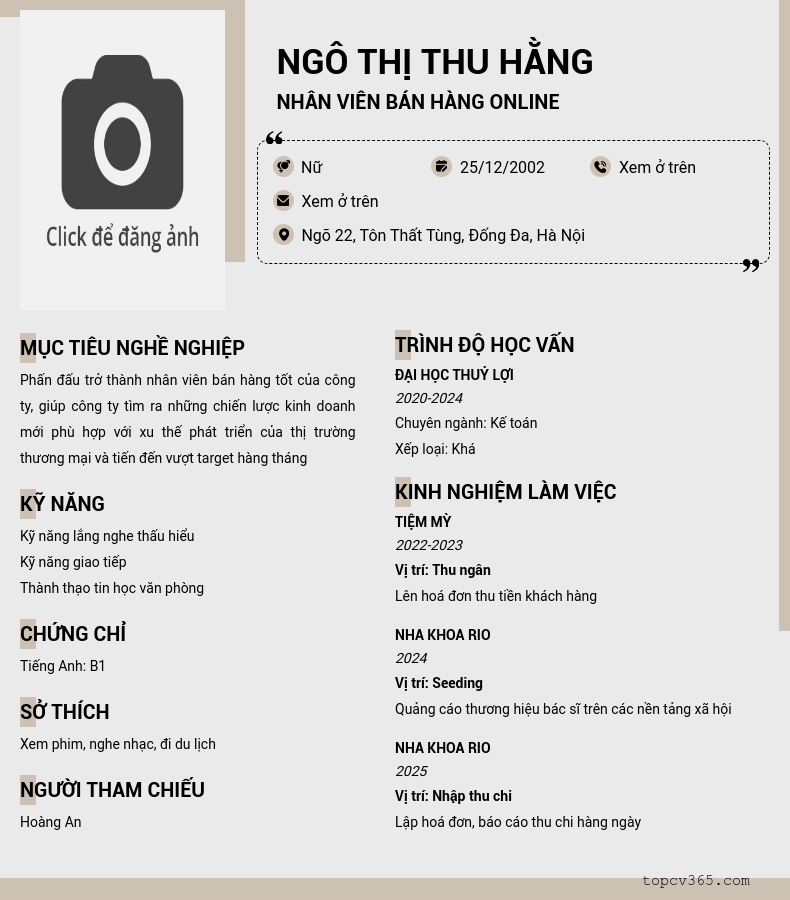 Click để đăng ảnh

NGÔ THỊ THU HẰNG

NHÂN VIÊN BÁN HÀNG ONLINE

Nữ

25/12/2002

Xem ở trên

Xem ở trên

Ngõ 22, Tôn Thất Tùng, Đống Đa, Hà Nội

MỤC TIÊU NGHỀ NGHIỆP

Phấn đấu trở thành nhân viên bán hàng tốt của công ty, giúp công ty tìm ra những chiến lược kinh doanh mới phù hợp với xu thế phát triển của thị trường thương mại và tiến đến vượt target hàng tháng

KỸ NĂNG

Kỹ năng lắng nghe thấu hiểu

Kỹ năng giao tiếp

Thành thạo tin học văn phòng

CHỨNG CHỈ

Tiếng Anh: B1

SỞ THÍCH

Xem phim, nghe nhạc, đi du lịch

NGƯỜI THAM CHIẾU

Hoàng An

TRÌNH ĐỘ HỌC VẤN

ĐẠI HỌC THUỶ LỢI

2020-2024

Chuyên ngành: Kế toán

Xếp loại: Khá

KINH NGHIỆM LÀM VIỆC

TIỆM MỲ

2022-2023

Vị trí: Thu ngân

Lên hoá đơn thu tiền khách hàng

NHA KHOA RIO

2024

Vị trí: Seeding

Quảng cáo thương hiệu bác sĩ trên các nền tảng xã hội

NHA KHOA RIO

2025

Vị trí: Nhập thu chi

Lập hoá đơn, báo cáo thu chi hàng ngày

topcv365.com